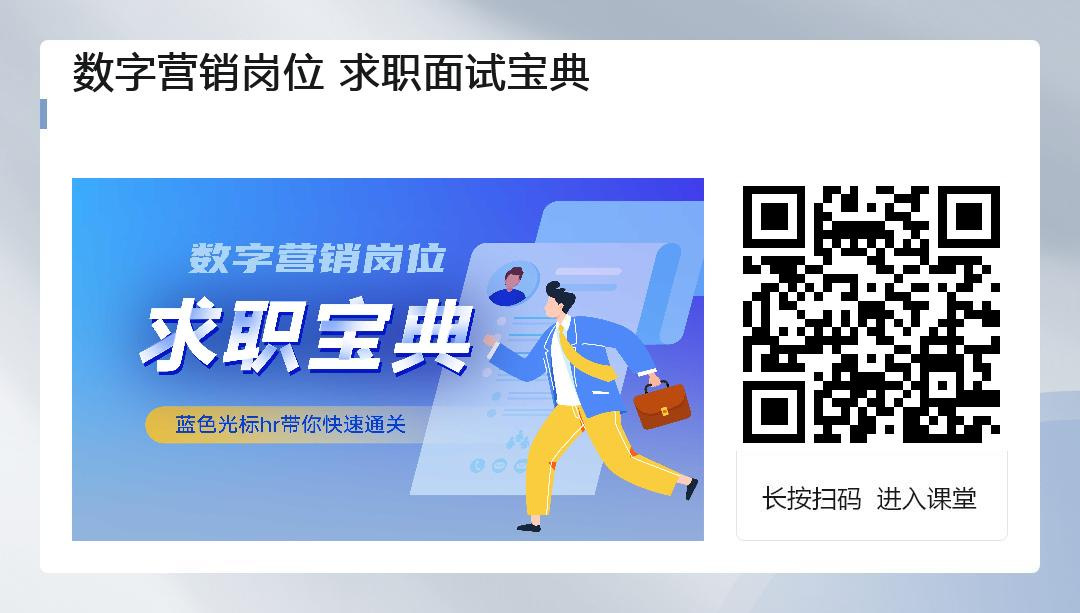 数字营销岗位 求职面试宝典

数字营销岗位
求职宝典
蓝色光标hr带你快速通关

长按扫码 进入课堂